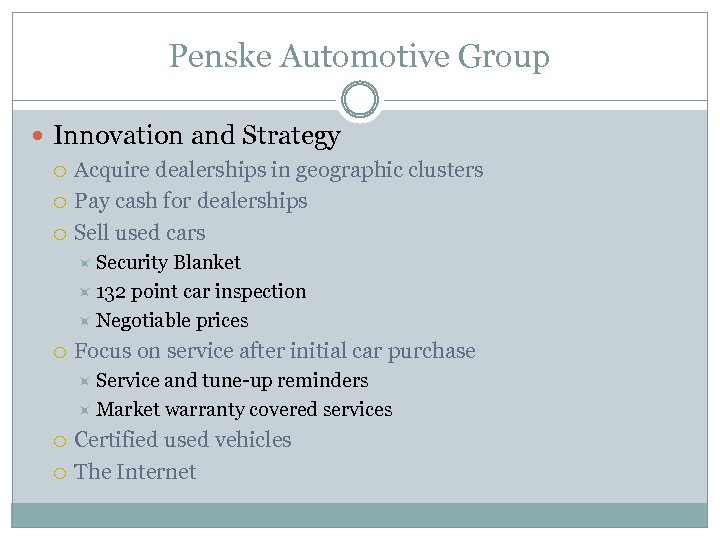 Penske Automotive Group

Innovation and Strategy

Acquire dealerships in geographic clusters

Pay cash for dealerships

Sell used cars

Security Blanket

132 point car inspection

Negotiable prices

Focus on service after initial car purchase

Service and tune-up reminders

Market warranty covered services

Certified used vehicles

The Internet